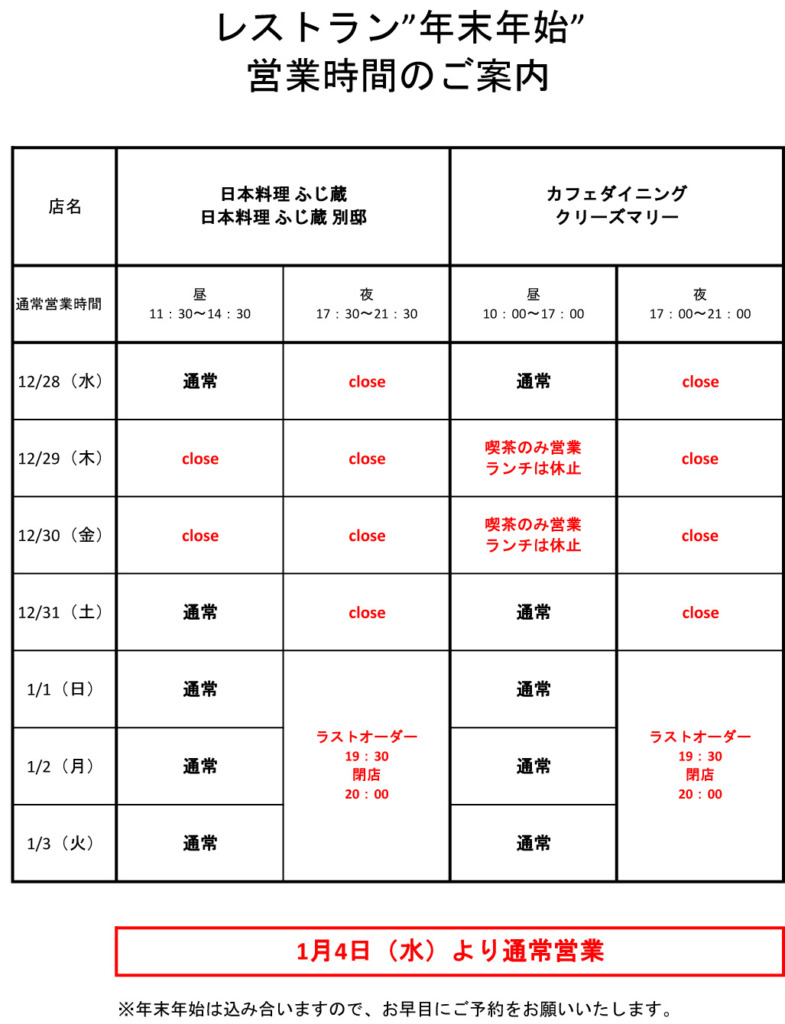 レストラン"年末年始"
営業時間のご案内

| 店名 | 日本料理 ふじ蔵 日本料理 ふじ蔵 別邸 | | カフェダイニング クリーズマリー | |
|---|---|---|---|---|
| 通常営業時間 | 昼 11：30〜14：30 | 夜 17：30〜21：30 | 昼 10：00〜17：00 | 夜 17：00〜21：00 |
| 12/28（水） | 通常 | close | 通常 | close |
| 12/29（木） | close | close | 喫茶のみ営業 ランチは休止 | close |
| 12/30（金） | close | close | 喫茶のみ営業 ランチは休止 | close |
| 12/31（土） | 通常 | close | 通常 | close |
| 1/1（日） | 通常 | ラストオーダー 19：30 閉店 20：00 | 通常 | ラストオーダー 19：30 閉店 20：00 |
| 1/2（月） | 通常 | | 通常 | |
| 1/3（火） | 通常 | | 通常 | |

1月4日（水）より通常営業

※年末年始は込み合いますので、お早目にご予約をお願いいたします。